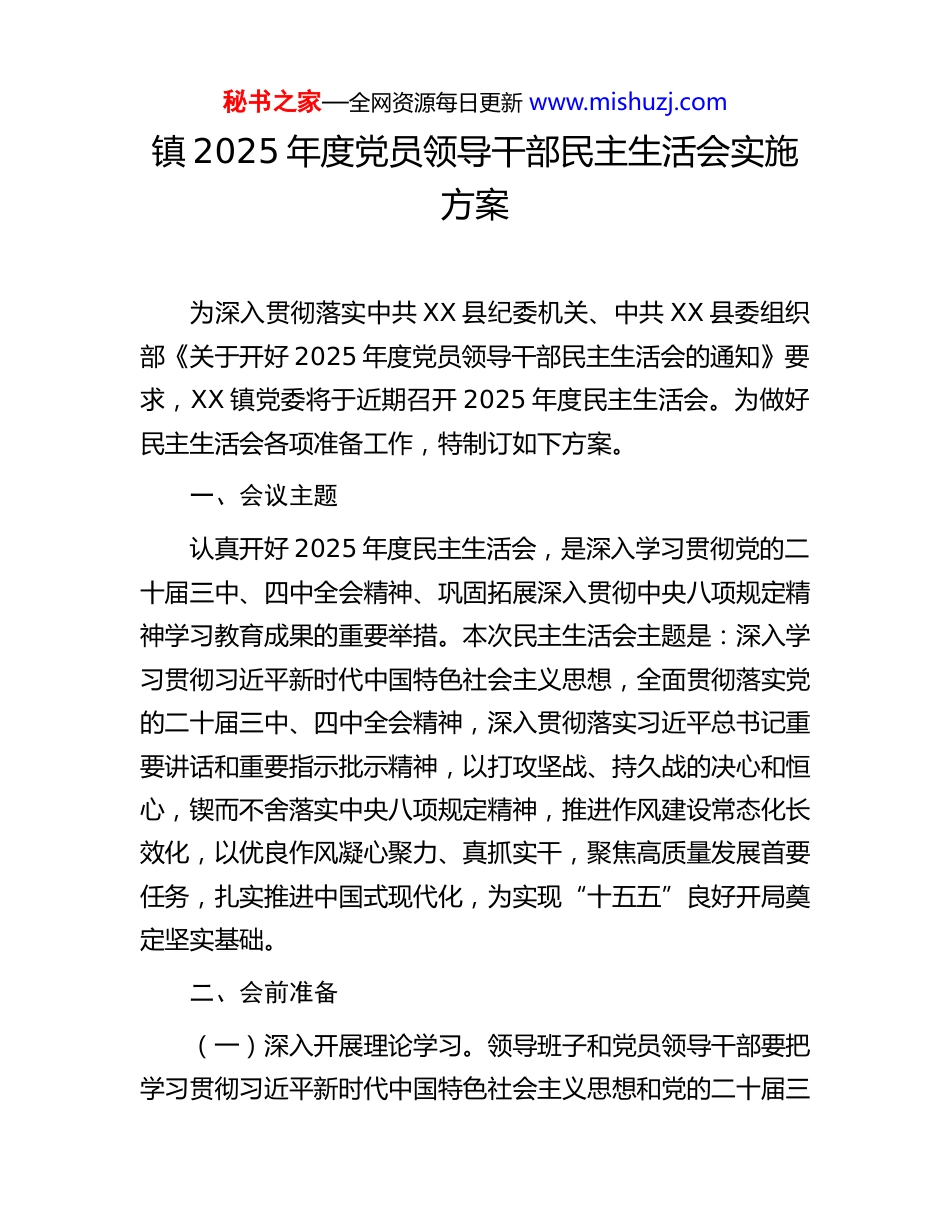 秘书之家—全网资源每日更新 www.mishuzj.com

镇 2025 年度党员领导干部民主生活会实施方案

为深入贯彻落实中共 XX 县纪委机关、中共 XX 县委组织部《关于开好 2025 年度党员领导干部民主生活会的通知》要求，XX 镇党委将于近期召开 2025 年度民主生活会。为做好民主生活会各项准备工作，特制订如下方案。

一、会议主题

认真开好 2025 年度民主生活会，是深入学习贯彻党的二十届三中、四中全会精神、巩固拓展深入贯彻中央八项规定精神学习教育成果的重要举措。本次民主生活会主题是：深入学习贯彻习近平新时代中国特色社会主义思想，全面贯彻落实党的二十届三中、四中全会精神，深入贯彻落实习近平总书记重要讲话和重要指示批示精神，以打攻坚战、持久战的决心和恒心，锲而不舍落实中央八项规定精神，推进作风建设常态化长效化，以优良作风凝心聚力、真抓实干，聚焦高质量发展首要任务，扎实推进中国式现代化，为实现“十五五”良好开局奠定坚实基础。

二、会前准备

（一）深入开展理论学习。领导班子和党员领导干部要把学习贯彻习近平新时代中国特色社会主义思想和党的二十届三